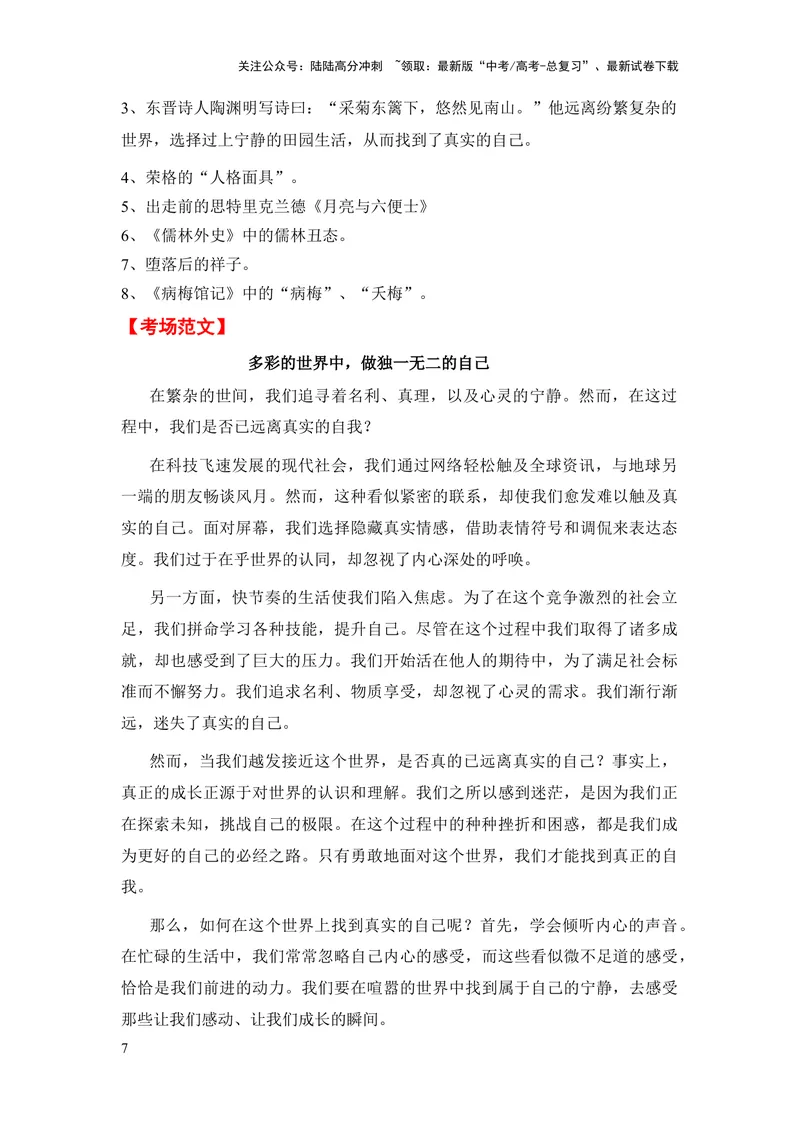 关注公众号：陆陆高分冲刺 ~领取：最新版“中考/高考-总复习”、最新试卷下载

3、东晋诗人陶渊明写诗曰：“采菊东篱下，悠然见南山。”他远离纷繁复杂的世界，选择过上宁静的田园生活，从而找到了真实的自己。

4、荣格的“人格面具”。
5、出走前的思特里克兰德《月亮与六便士》
6、《儒林外史》中的儒林丑态。
7、堕落后的祥子。
8、《病梅馆记》中的“病梅”、“夭梅”。

【考场范文】

多彩的世界中，做独一无二的自己

在繁杂的世间，我们追寻着名利、真理，以及心灵的宁静。然而，在这过程中，我们是否已远离真实的自我？

在科技飞速发展的现代社会，我们通过网络轻松触及全球资讯，与地球另一端的朋友畅谈风月。然而，这种看似紧密的联系，却使我们愈发难以触及真实的自己。面对屏幕，我们选择隐藏真实情感，借助表情符号和调侃来表达态度。我们过于在乎世界的认同，却忽视了内心深处的呼唤。

另一方面，快节奏的生活使我们陷入焦虑。为了在这个竞争激烈的社会立足，我们拼命学习各种技能，提升自己。尽管在这个过程中我们取得了诸多成就，却也感受到了巨大的压力。我们开始活在他人的期待中，为了满足社会标准而不懈努力。我们追求名利、物质享受，却忽视了心灵的需求。我们渐行渐远，迷失了真实的自己。

然而，当我们越发接近这个世界，是否真的已远离真实的自己？事实上，真正的成长正源于对世界的认识和理解。我们之所以感到迷茫，是因为我们正在探索未知，挑战自己的极限。在这个过程中的种种挫折和困惑，都是我们成为更好的自己的必经之路。只有勇敢地面对这个世界，我们才能找到真正的自我。

那么，如何在这个世界上找到真实的自己呢？首先，学会倾听内心的声音。在忙碌的生活中，我们常常忽略自己内心的感受，而这些看似微不足道的感受，恰恰是我们前进的动力。我们要在喧嚣的世界中找到属于自己的宁静，去感受那些让我们感动、让我们成长的瞬间。

7